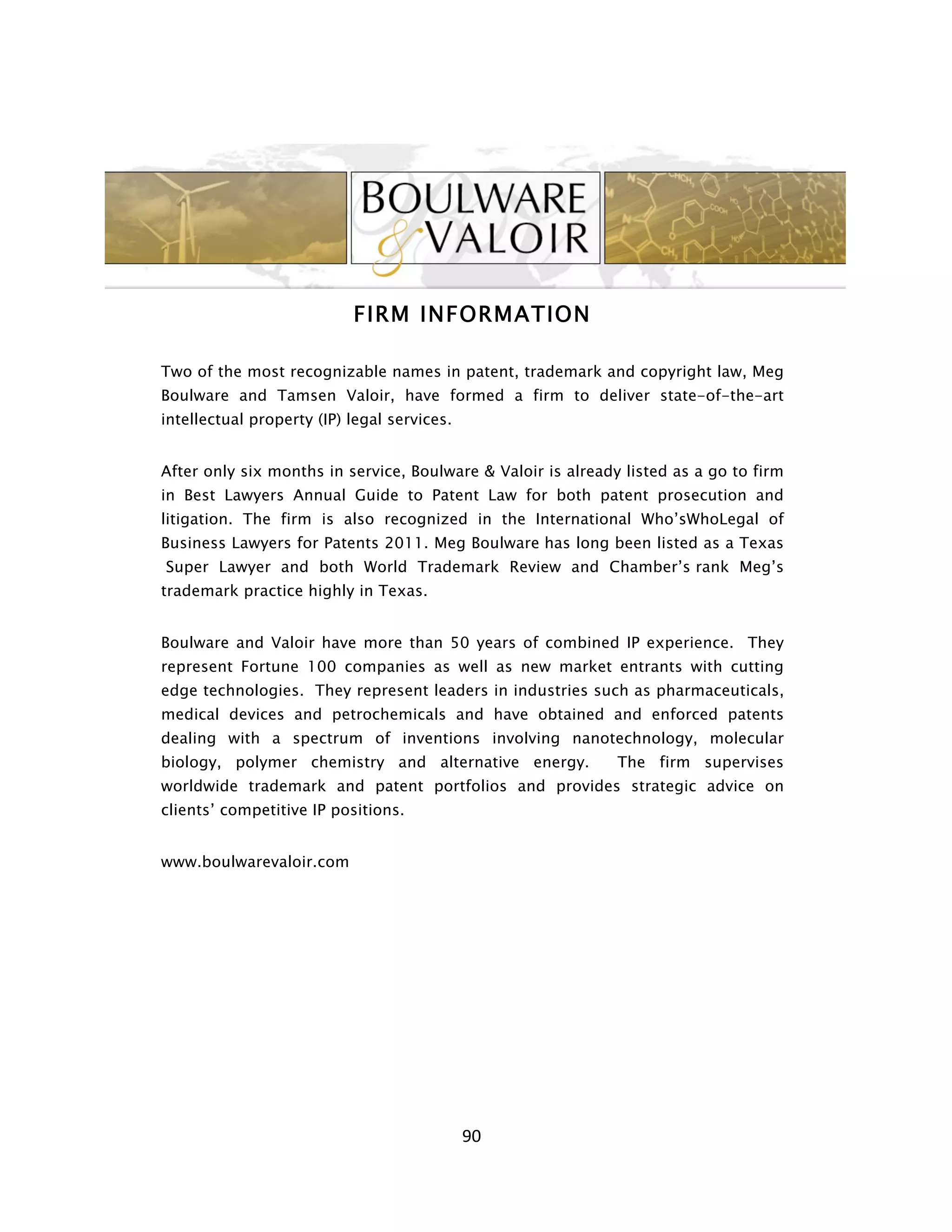 BOULWARE & VALOIR

FIRM INFORMATION

Two of the most recognizable names in patent, trademark and copyright law, Meg Boulware and Tamsen Valoir, have formed a firm to deliver state-of-the-art intellectual property (IP) legal services.

After only six months in service, Boulware & Valoir is already listed as a go to firm in Best Lawyers Annual Guide to Patent Law for both patent prosecution and litigation. The firm is also recognized in the International Who'sWhoLegal of Business Lawyers for Patents 2011. Meg Boulware has long been listed as a Texas Super Lawyer and both World Trademark Review and Chamber's rank Meg's trademark practice highly in Texas.

Boulware and Valoir have more than 50 years of combined IP experience. They represent Fortune 100 companies as well as new market entrants with cutting edge technologies. They represent leaders in industries such as pharmaceuticals, medical devices and petrochemicals and have obtained and enforced patents dealing with a spectrum of inventions involving nanotechnology, molecular biology, polymer chemistry and alternative energy. The firm supervises worldwide trademark and patent portfolios and provides strategic advice on clients' competitive IP positions.

www.boulwarevaloir.com

90